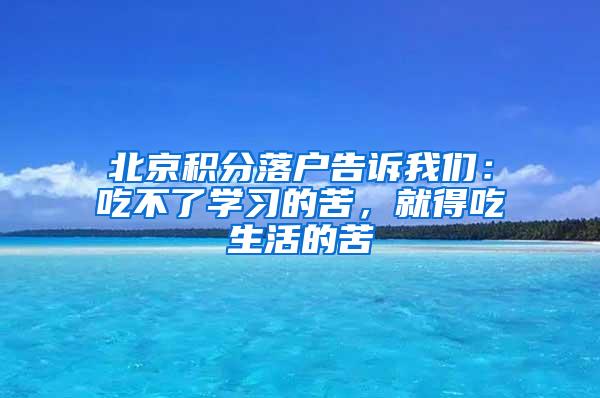 北京积分落户告诉我们：吃不了学习的苦，就得吃生活的苦